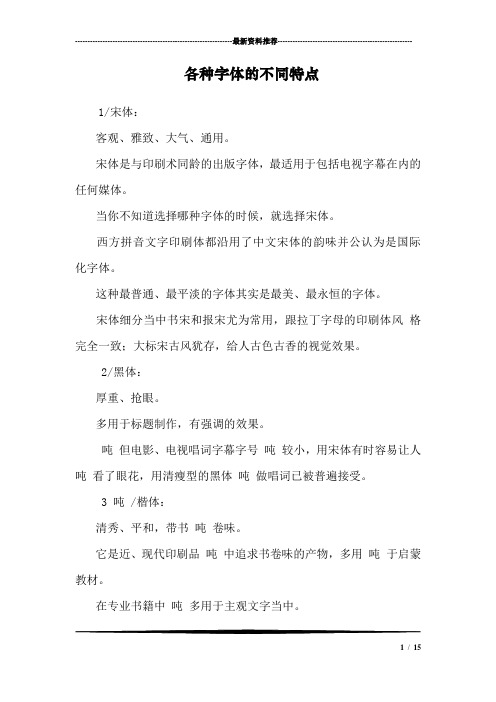 最新资料推荐

各种字体的不同特点

1/宋体：

客观、雅致、大气、通用。

宋体是与印刷术同龄的出版字体，最适用于包括电视字幕在内的任何媒体。

当你不知道选择哪种字体的时候，就选择宋体。

西方拼音文字印刷体都沿用了中文宋体的韵味并公认为是国际化字体。

这种最普通、最平淡的字体其实是最美、最永恒的字体。

宋体细分当中书宋和报宋尤为常用，跟拉丁字母的印刷体风 格完全一致；大标宋古风犹存，给人古色古香的视觉效果。

2/黑体：

厚重、抢眼。

多用于标题制作，有强调的效果。

吨 但电影、电视唱词字幕字号 吨 较小，用宋体有时容易让人 吨 看了眼花，用清瘦型的黑体 吨 做唱词已被普遍接受。

3 吨 /楷体：

清秀、平和，带书 吨 卷味。

它是近、现代印刷品 吨 中追求书卷味的产物，多用 吨 于启蒙教材。

在专业书籍中 吨 多用于主观文字当中。

1 / 15